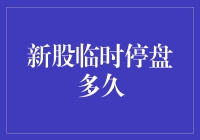 新股临时停盘多久